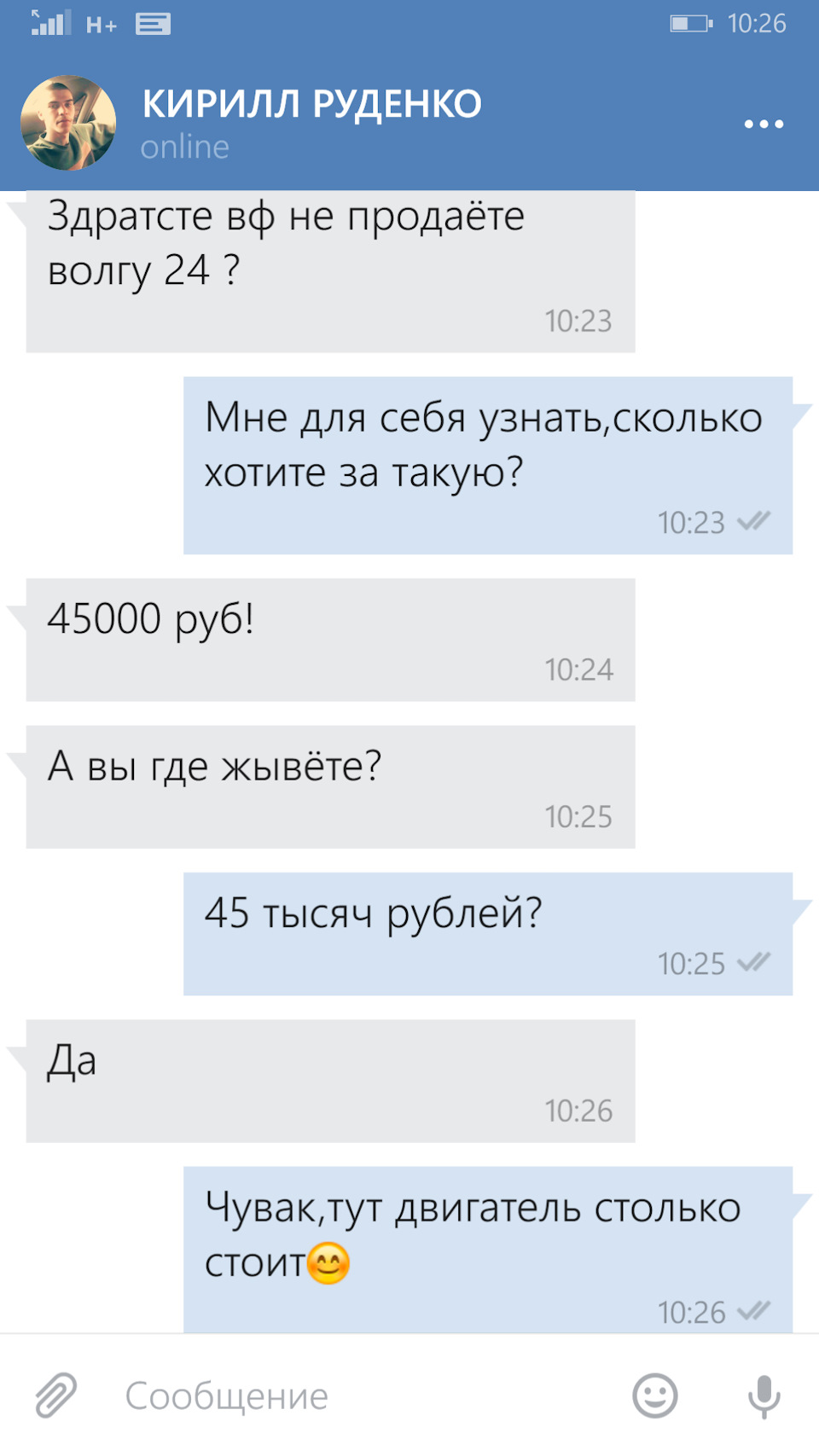 H+ 10:26

КИРИЛЛ РУДЕНКО
online

Здратсте вф не продаёте волгу 24 ?
10:23

Мне для себя узнать,сколько хотите за такую?
10:23

45000 руб!
10:24

А вы где жывёте?
10:25

45 тысяч рублей?
10:25

Да
10:26

Чувак,тут двигатель столько стоит😊
10:26

Сообщение